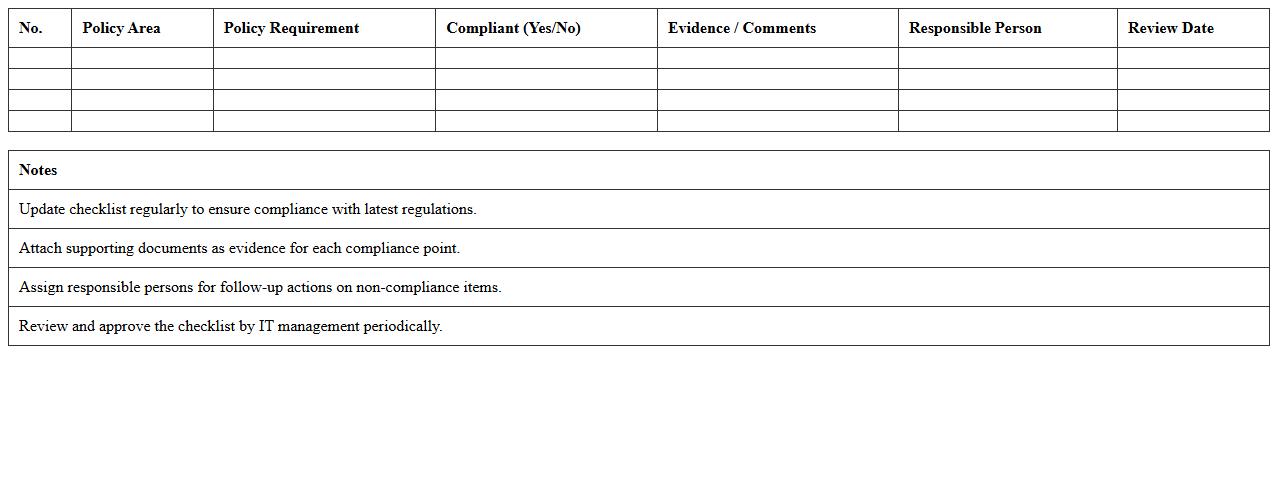 | No. | Policy Area | Policy Requirement | Compliant (Yes/No) | Evidence / Comments | Responsible Person | Review Date |
|---|---|---|---|---|---|---|
| | | | | | | |
| | | | | | | |
| | | | | | | |
| | | | | | | |

| Notes |
|---|
| Update checklist regularly to ensure compliance with latest regulations. |
| Attach supporting documents as evidence for each compliance point. |
| Assign responsible persons for follow-up actions on non-compliance items. |
| Review and approve the checklist by IT management periodically. |